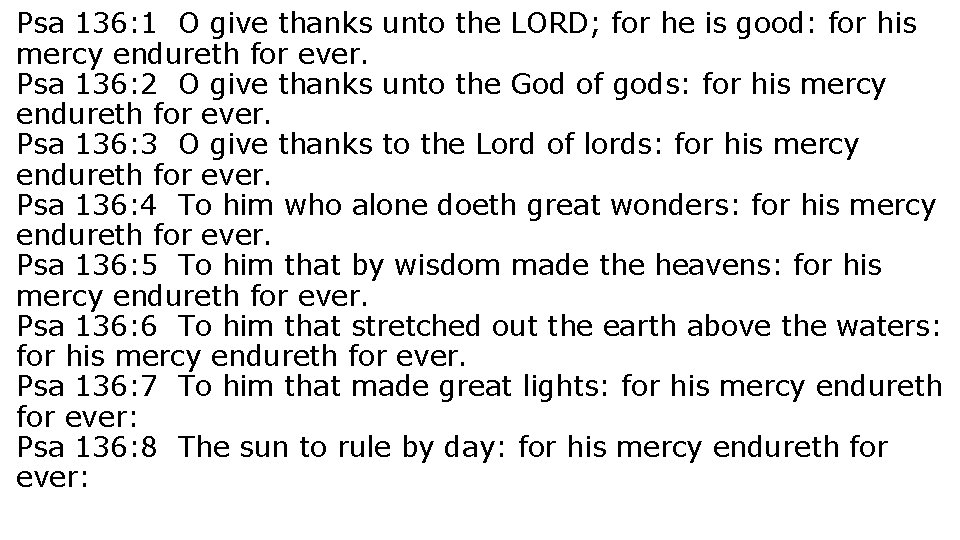 Psa 136:1 O give thanks unto the LORD; for he is good: for his mercy endureth for ever.

Psa 136:2 O give thanks unto the God of gods: for his mercy endureth for ever.

Psa 136:3 O give thanks to the Lord of lords: for his mercy endureth for ever.

Psa 136:4 To him who alone doeth great wonders: for his mercy endureth for ever.

Psa 136:5 To him that by wisdom made the heavens: for his mercy endureth for ever.

Psa 136:6 To him that stretched out the earth above the waters: for his mercy endureth for ever.

Psa 136:7 To him that made great lights: for his mercy endureth for ever:

Psa 136:8 The sun to rule by day: for his mercy endureth for ever: